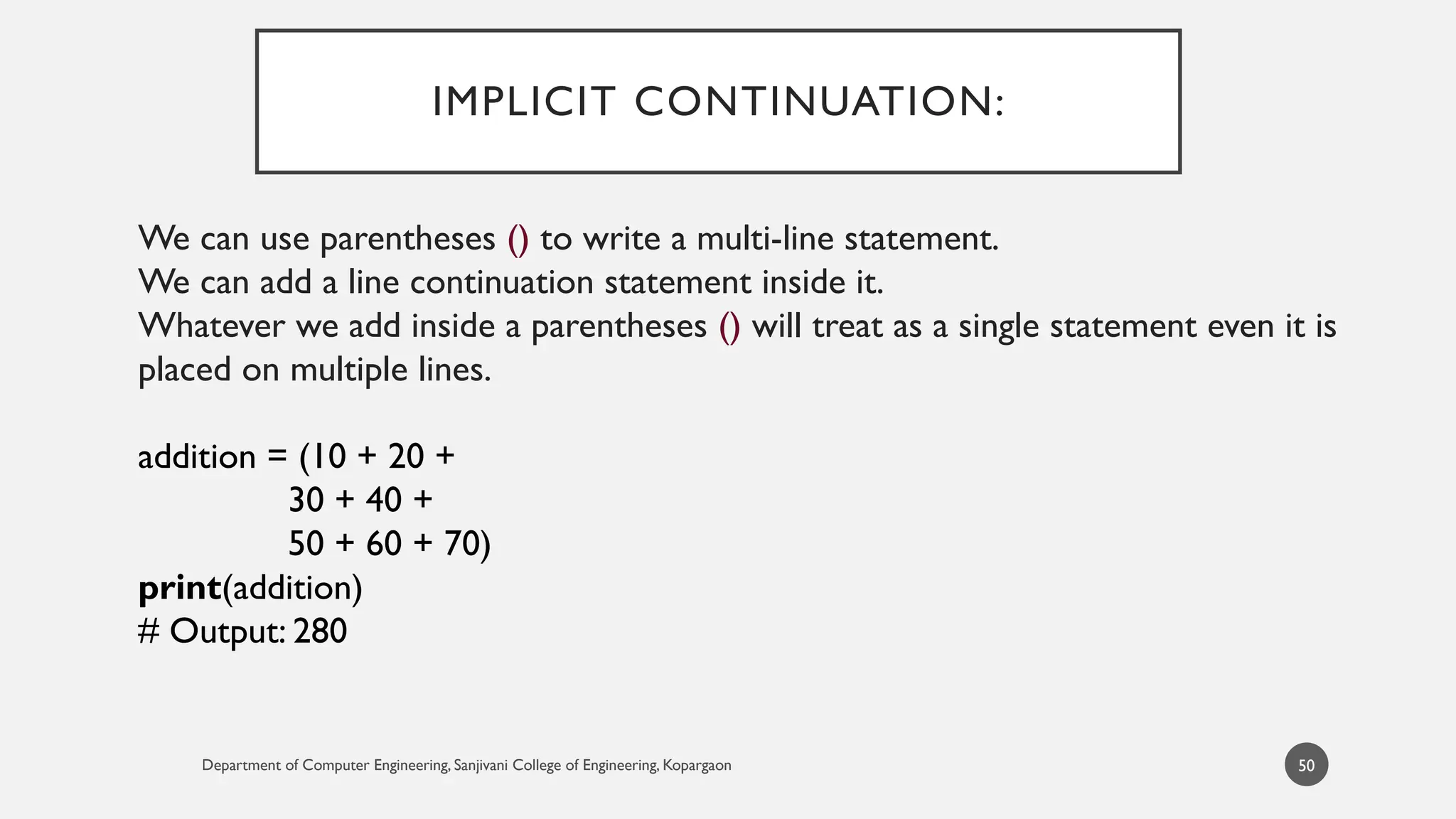 IMPLICIT CONTINUATION:

We can use parentheses () to write a multi-line statement.
We can add a line continuation statement inside it.
Whatever we add inside a parentheses () will treat as a single statement even it is placed on multiple lines.

addition = (10 + 20 +
30 + 40 +
50 + 60 + 70)
print(addition)
# Output: 280

Department of Computer Engineering, Sanjivani College of Engineering, Kopargaon

50